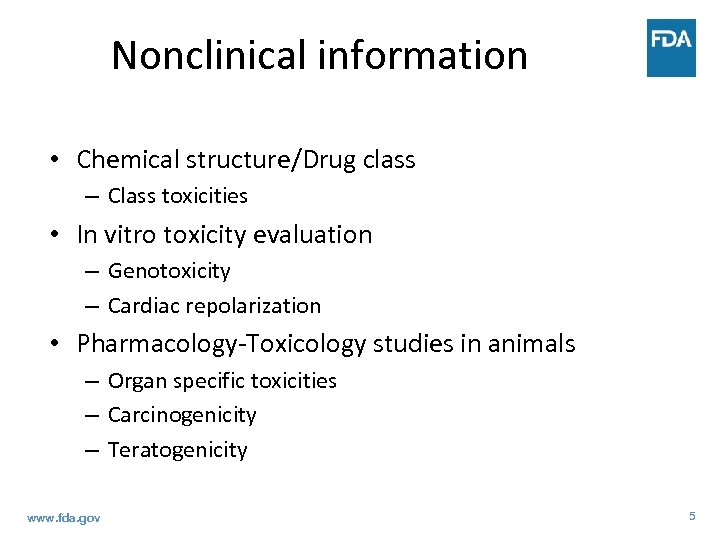 Nonclinical information

FDA

• Chemical structure/Drug class
  – Class toxicities
• In vitro toxicity evaluation
  – Genotoxicity
  – Cardiac repolarization
• Pharmacology-Toxicology studies in animals
  – Organ specific toxicities
  – Carcinogenicity
  – Teratogenicity

www.fda.gov

5